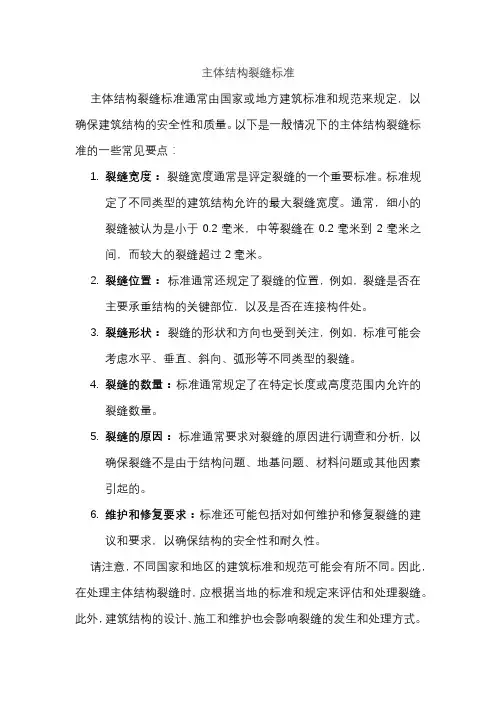 主体结构裂缝标准

主体结构裂缝标准通常由国家或地方建筑标准和规范来规定，以确保建筑结构的安全性和质量。以下是一般情况下的主体结构裂缝标准的一些常见要点：

1. 裂缝宽度：裂缝宽度通常是评定裂缝的一个重要标准。标准规定了不同类型的建筑结构允许的最大裂缝宽度。通常，细小的裂缝被认为是小于 0.2 毫米，中等裂缝在 0.2 毫米到 2 毫米之间，而较大的裂缝超过 2 毫米。

2. 裂缝位置：标准通常还规定了裂缝的位置，例如，裂缝是否在主要承重结构的关键部位，以及是否在连接构件处。

3. 裂缝形状：裂缝的形状和方向也受到关注，例如，标准可能会考虑水平、垂直、斜向、弧形等不同类型的裂缝。

4. 裂缝的数量：标准通常规定了在特定长度或高度范围内允许的裂缝数量。

5. 裂缝的原因：标准通常要求对裂缝的原因进行调查和分析，以确保裂缝不是由于结构问题、地基问题、材料问题或其他因素引起的。

6. 维护和修复要求：标准还可能包括对如何维护和修复裂缝的建议和要求，以确保结构的安全性和耐久性。

请注意，不同国家和地区的建筑标准和规范可能会有所不同。因此，在处理主体结构裂缝时，应根据当地的标准和规定来评估和处理裂缝。此外，建筑结构的设计、施工和维护也会影响裂缝的发生和处理方式。